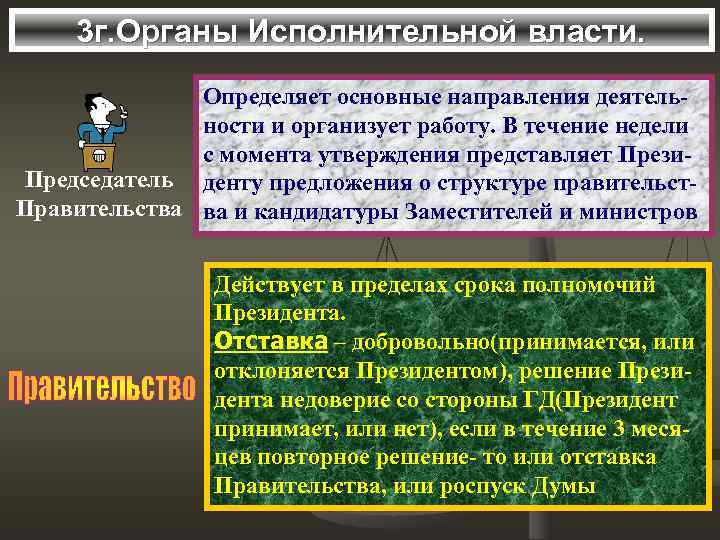 3г.Органы Исполнительной власти.

Председатель Правительства

Определяет основные направления деятельности и организует работу. В течение недели с момента утверждения представляет Президенту предложения о структуре правительства и кандидатуры Заместителей и министров

Правительство

Действует в пределах срока полномочий Президента.
Отставка – добровольно(принимается, или отклоняется Президентом), решение Президента недоверие со стороны ГД(Президент принимает, или нет), если в течение 3 месяцев повторное решение- то или отставка Правительства, или роспуск Думы